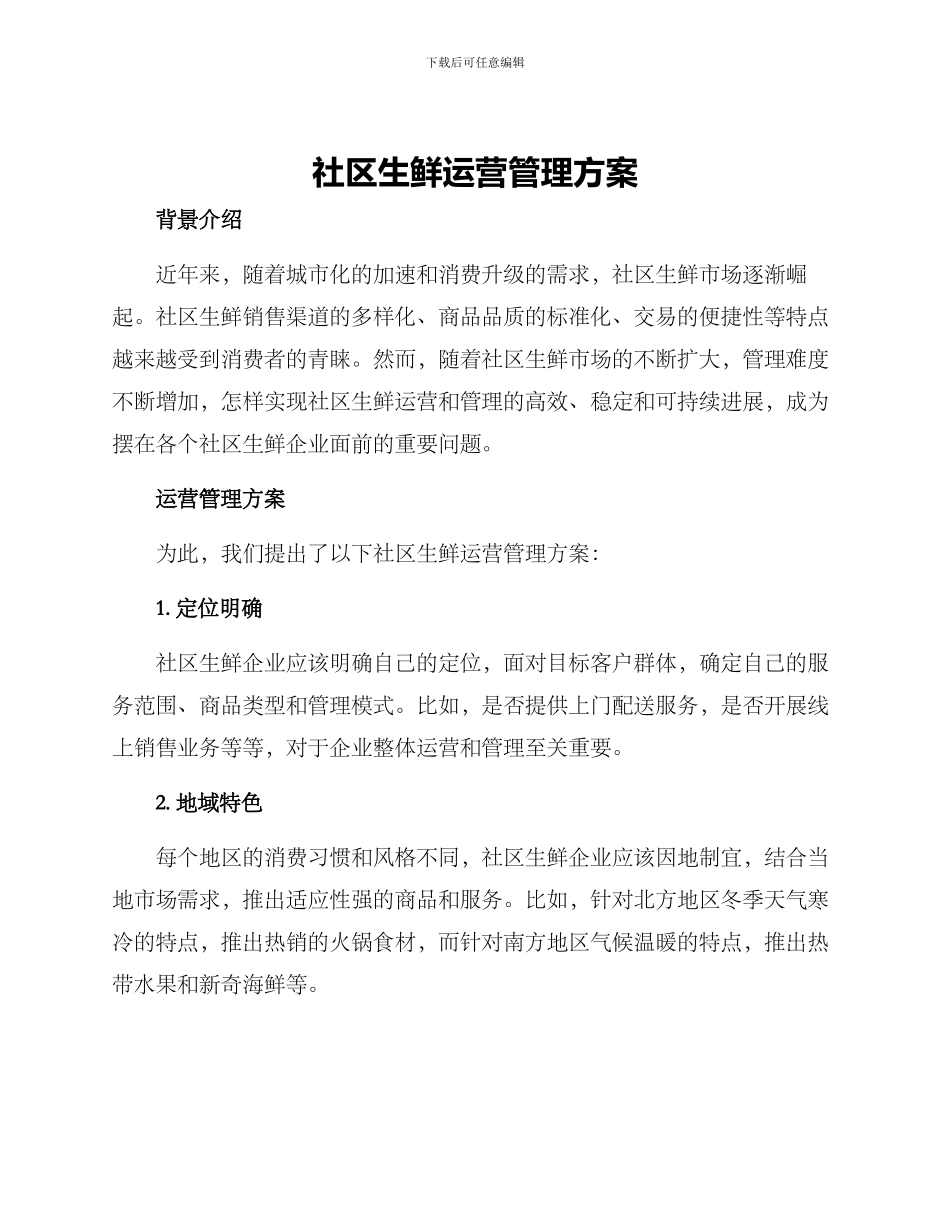 下载后可任意编辑

社区生鲜运营管理方案

背景介绍

近年来，随着城市化的加速和消费升级的需求，社区生鲜市场逐渐崛起。社区生鲜销售渠道的多样化、商品品质的标准化、交易的便捷性等特点越来越受到消费者的青睐。然而，随着社区生鲜市场的不断扩大，管理难度不断增加，怎样实现社区生鲜运营和管理的高效、稳定和可持续进展，成为摆在各个社区生鲜企业面前的重要问题。

运营管理方案

为此，我们提出了以下社区生鲜运营管理方案：

1. 定位明确

社区生鲜企业应该明确自己的定位，面对目标客户群体，确定自己的服务范围、商品类型和管理模式。比如，是否提供上门配送服务，是否开展线上销售业务等等，对于企业整体运营和管理至关重要。

2. 地域特色

每个地区的消费习惯和风格不同，社区生鲜企业应该因地制宜，结合当地市场需求，推出适应性强的商品和服务。比如，针对北方地区冬季天气寒冷的特点，推出热销的火锅食材，而针对南方地区气候温暖的特点，推出热带水果和新奇海鲜等。